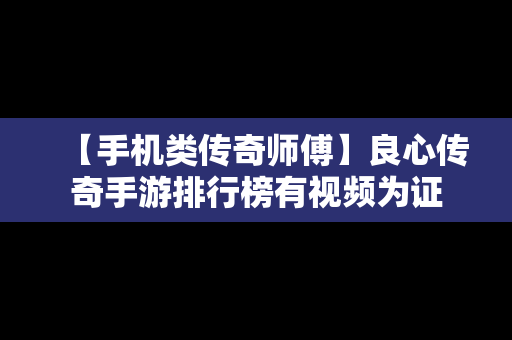 【手机类传奇师傅】良心传奇手游排行榜有视频为证